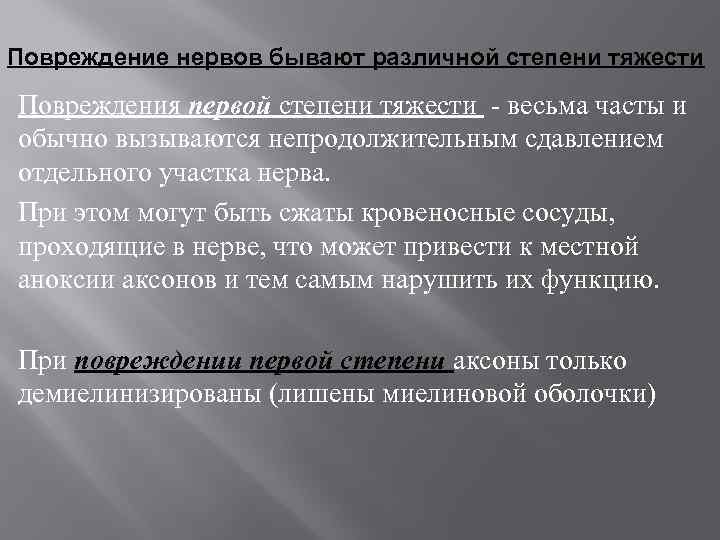 Повреждение нервов бывают различной степени тяжести

Повреждения первой степени тяжести - весьма часты и обычно вызываются непродолжительным сдавлением отдельного участка нерва.

При этом могут быть сжаты кровеносные сосуды, проходящие в нерве, что может привести к местной аноксии аксонов и тем самым нарушить их функцию.

При повреждении первой степени аксоны только демиелинизированы (лишены миелиновой оболочки)